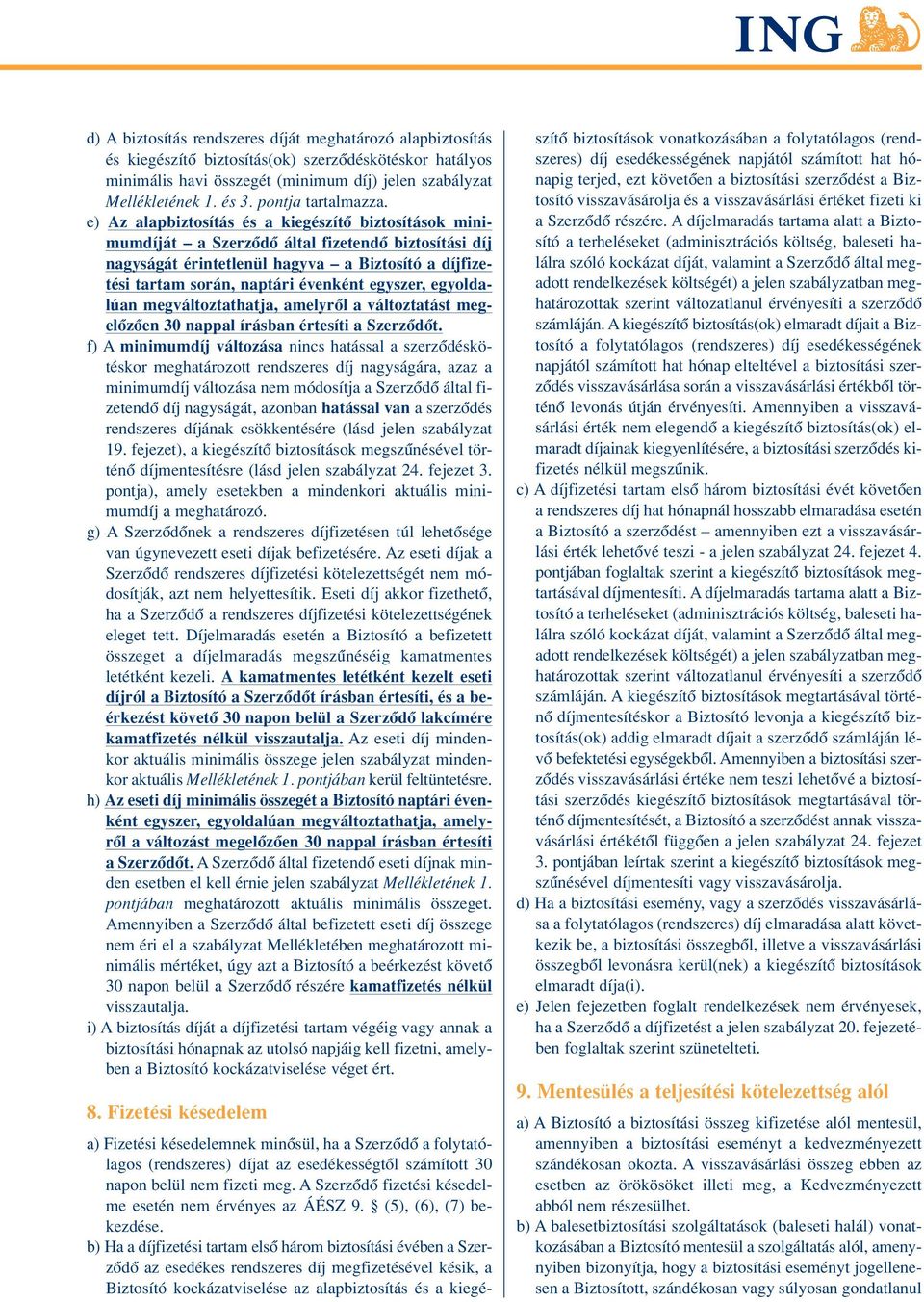 ING

d) A biztosítás rendszeres díját meghatározó alapbiztosítás és kiegészítő biztosítás(ok) szerződéskötéskor hatályos minimális havi összegét (minimum díj) jelen szabályzat Mellékletének 1. és 3. pontja tartalmazza.

e) Az alapbiztosítás és a kiegészítő biztosítások minimumdíját – a Szerződő által fizetendő biztosítási díj nagyságát érintetlenül hagyva – a Biztosító a díjfizetési tartam során, naptári évenként egyszer, egyoldalúan megváltoztathatja, amelyről a változtatást megelőzően 30 nappal írásban értesíti a Szerződőt.

f) A minimumdíj változása nincs hatással a szerződéskötéskor meghatározott rendszeres díj nagyságára, azaz a minimumdíj változása nem módosítja a Szerződő által fizetendő díj nagyságát, azonban hatással van a szerződés rendszeres díjának csökkentésére (lásd jelen szabályzat 19. fejezet), a kiegészítő biztosítások megszűnésével történő díjmentesítésre (lásd jelen szabályzat 24. fejezet 3. pontja), amely esetekben a mindenkori aktuális minimumdíj a meghatározó.

g) A Szerződőnek a rendszeres díjfizetésen túl lehetősége van úgynevezett eseti díjak befizetésére. Az eseti díjak a Szerződő rendszeres díjfizetési kötelezettségét nem módosítják, azt nem helyettesítik. Eseti díj akkor fizethető, ha a Szerződő a rendszeres díjfizetési kötelezettségének eleget tett. Díjelmaradás esetén a Biztosító a befizetett összeget a díjelmaradás megszűnéséig kamatmentes letétként kezeli. A kamatmentes letétként kezelt eseti díjról a Biztosító a Szerződőt írásban értesíti, és a beérkezést követő 30 napon belül a Szerződő lakcímére kamatfizetés nélkül visszautalja. Az eseti díj mindenkor aktuális minimális összege jelen szabályzat mindenkor aktuális Mellékletének 1. pontjában kerül feltüntetésre.

h) Az eseti díj minimális összegét a Biztosító naptári évenként egyszer, egyoldalúan megváltoztathatja, amelyről a változást megelőzően 30 nappal írásban értesíti a Szerződőt. A Szerződő által fizetendő eseti díjnak minden esetben el kell érnie jelen szabályzat Mellékletének 1. pontjában meghatározott aktuális minimális összeget. Amennyiben a Szerződő által befizetett eseti díj összege nem éri el a szabályzat Mellékletében meghatározott minimális mértéket, úgy azt a Biztosító a beérkezést követő 30 napon belül a Szerződő részére kamatfizetés nélkül visszautalja.

i) A biztosítás díját a díjfizetési tartam végéig vagy annak a biztosítási hónapnak az utolsó napjáig kell fizetni, amelyben a Biztosító kockázatviselése véget ért.

8. Fizetési késedelem

a) Fizetési késedelemnek minősül, ha a Szerződő a folytatólagos (rendszeres) díjat az esedékességtől számított 30 napon belül nem fizeti meg. A Szerződő fizetési késedelme esetén nem érvényes az ÁÉSZ 9. § (5), (6), (7) bekezdése.

b) Ha a díjfizetési tartam első három biztosítási évében a Szerződő az esedékes rendszeres díj megfizetésével késik, a Biztosító kockázatviselése az alapbiztosítás és a kiegészítő biztosítások vonatkozásában a folytatólagos (rendszeres) díj esedékességének napjától számított hat hónapig terjed, ezt követően a biztosítási szerződést a Biztosító visszavásárolja és a visszavásárlási értéket fizeti ki a Szerződő részére. A díjelmaradás tartama alatt a Biztosító a terheléseket (adminisztrációs költség, baleseti halálra szóló kockázat díját, valamint a Szerződő által megadott rendelkezések költségét) a jelen szabályzatban meghatározottak szerint változatlanul érvényesíti a szerződő számláján. A kiegészítő biztosítás(ok) elmaradt díjait a Biztosító a folytatólagos (rendszeres) díj esedékességének napjától számított hat hónap elteltével a biztosítási szerződés visszavásárlása során a visszavásárlási értékből történő levonás útján érvényesíti. Amennyiben a visszavásárlási érték nem elegendő a kiegészítő biztosítás(ok) elmaradt díjainak kiegyenlítésére, a biztosítási szerződés kifizetés nélkül megszűnik.

c) A díjfizetési tartam első három biztosítási évét követően a rendszeres díj hat hónapnál hosszabb elmaradása esetén a Biztosító a szerződést – amennyiben ezt a visszavásárlási érték lehetővé teszi - a jelen szabályzat 24. fejezet 4. pontjában foglaltak szerint a kiegészítő biztosítások megtartásával díjmentesíti. A díjelmaradás tartama alatt a Biztosító a terheléseket (adminisztrációs költség, baleseti halálra szóló kockázat díját, valamint a Szerződő által megadott rendelkezések költségét) a jelen szabályzatban meghatározottak szerint változatlanul érvényesíti a szerződő számláján. A kiegészítő biztosítások megtartásával történő díjmentesítéskor a Biztosító levonja a kiegészítő biztosítás(ok) addig elmaradt díjait a szerződő számláján lévő befektetési egységekből. Amennyiben a biztosítási szerződés visszavásárlási értéke nem teszi lehetővé a biztosítási szerződés kiegészítő biztosítások megtartásával történő díjmentesítését, a Biztosító a szerződést annak visszavásárlási értékétől függően a jelen szabályzat 24. fejezet 3. pontjában leírtak szerint a kiegészítő biztosítások megszűnésével díjmentesíti vagy visszavásárolja.

d) Ha a biztosítási esemény, vagy a szerződés visszavásárlása a folytatólagos (rendszeres) díj elmaradása alatt következik be, a biztosítási összegből, illetve a visszavásárlási összegből levonásra kerül(nek) a kiegészítő biztosítások elmaradt díja(i).

e) Jelen fejezetben foglalt rendelkezések nem érvényesek, ha a Szerződő a díjfizetést a jelen szabályzat 20. fejezetében foglaltak szerint szünetelteti.

9. Mentesülés a teljesítési kötelezettség alól

a) A Biztosító a biztosítási összeg kifizetése alól mentesül, amennyiben a biztosítási eseményt a kedvezményezett szándékosan okozta. A visszavásárlási összeg ebben az esetben az örökösöket illeti meg, a Kedvezményezett abból nem részesülhet.

b) A balesetbiztosítási szolgáltatások (baleseti halál) vonatkozásában a Biztosító mentesül a szolgáltatás alól, amennyiben bizonyítja, hogy a biztosítási eseményt jogellenesen a Biztosított, szándékosan vagy súlyosan gondatlanul